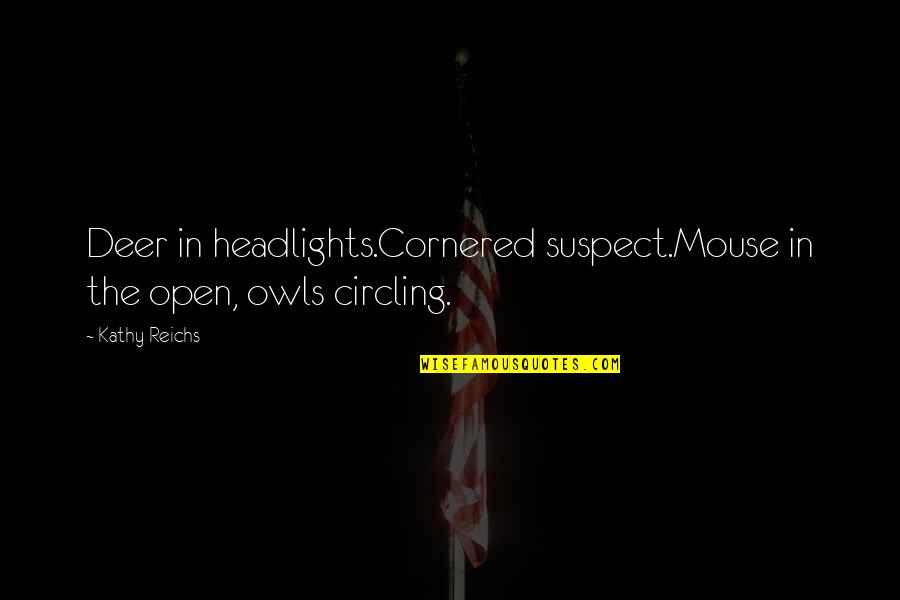 Deer in headlights.Cornered suspect.Mouse in the open, owls circling.

~ Kathy Reichs

WISEFAMOUSQUOTES.COM